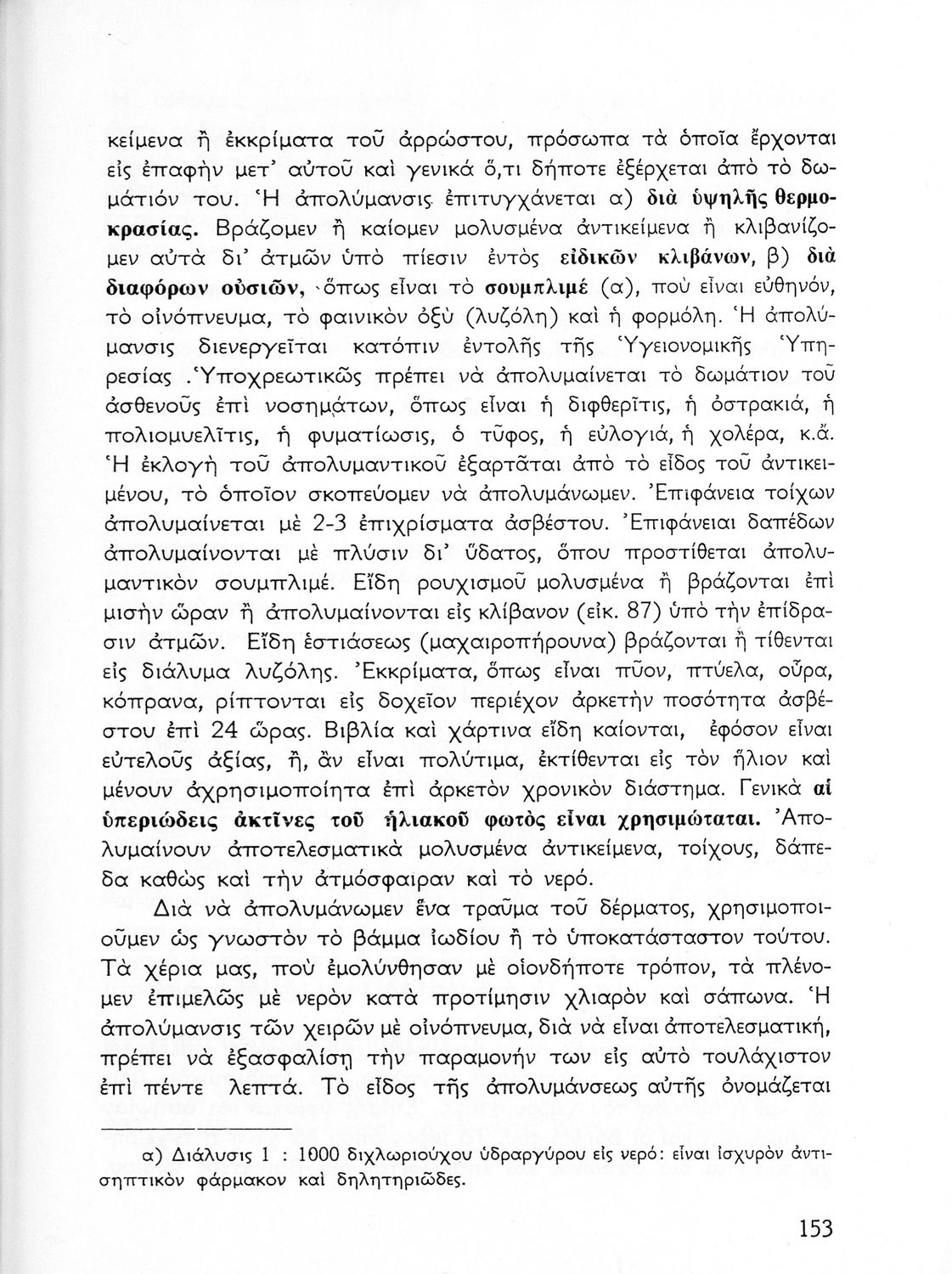 κείμενα ἢ ἐκκρίματα τοῦ ἀρρώστου, πρόσωπα τὰ ὁποῖα ἔρχονται εἰς ἐπαφὴν μετ' αὐτοῦ καὶ γενικὰ ὅ,τι δήποτε ἐξέρχεται ἀπὸ τὸ δωμάτιόν του. Ἡ ἀπολύμανσις ἐπιτυγχάνεται α) διὰ ὑψηλῆς θερμοκρασίας. Βράζομεν ἢ καίομεν μολυσμένα ἀντικείμενα ἢ κλιβανίζομεν αὐτὰ δι' ἀτμῶν ὑπὸ πίεσιν ἐντὸς εἰδικῶν κλιβάνων, β) διὰ διαφόρων οὐσιῶν, ὅπως εἶναι τὸ σουμπλιμὲ (α), ποὺ εἶναι εὐθηνόν, τὸ οἰνόπνευμα, τὸ φαινικὸν ὀξὺ (λυζόλη) καὶ ἡ φορμόλη. Ἡ ἀπολύμανσις διενεργεῖται κατόπιν ἐντολῆς τῆς Ὑγειονομικῆς Ὑπηρεσίας .Ὑποχρεωτικῶς πρέπει νὰ ἀπολυμαίνεται τὸ δωμάτιον τοῦ ἀσθενοῦς ἐπὶ νοσημάτων, ὅπως εἶναι ἡ διφθερῖτις, ἡ ὀστρακιά, ἡ πολιομυελῖτις, ἡ φυματίωσις, ὁ τῦφος, ἡ εὐλογιά, ἡ χολέρα, κ.ἄ. Ἡ ἐκλογὴ τοῦ ἀπολυμαντικοῦ ἐξαρτᾶται ἀπὸ τὸ εἶδος τοῦ ἀντικειμένου, τὸ ὁποῖον σκοπεύομεν νὰ ἀπολυμάνωμεν. Ἐπιφάνεια τοίχων ἀπολυμαίνεται μὲ 2-3 ἐπιχρίσματα ἀσβέστου. Ἐπιφάνειαι δαπέδων ἀπολυμαίνονται μὲ πλύσιν δι' ὕδατος, ὅπου προστίθεται ἀπολυμαντικὸν σουμπλιμέ. Εἴδη ρουχισμοῦ μολυσμένα ἢ βράζονται ἐπὶ μισὴν ὥραν ἢ ἀπολυμαίνονται εἰς κλίβανον (εἰκ. 87) ὑπὸ τὴν ἐπίδρασιν ἀτμῶν. Εἴδη ἑστιάσεως (μαχαιροπήρουνα) βράζονται ἢ τίθενται εἰς διάλυμα λυζόλης. Ἐκκρίματα, ὅπως εἶναι πῦον, πτύελα, οὖρα, κόπρανα, ρίπτονται εἰς δοχεῖον περιέχον ἀρκετὴν ποσότητα ἀσβέστου ἐπὶ 24 ὥρας. Βιβλία καὶ χάρτινα εἴδη καίονται, ἐφόσον εἶναι εὐτελοῦς ἀξίας, ἤ, ἂν εἶναι πολύτιμα, ἐκτίθενται εἰς τὸν ἥλιον καὶ μένουν ἀχρησιμοποίητα ἐπὶ ἀρκετὸν χρονικὸν διάστημα. Γενικὰ αἱ ὑπεριώδεις ἀκτῖνες τοῦ ἡλιακοῦ φωτὸς εἶναι χρησιμώταται. Ἀπολυμαίνουν ἀποτελεσματικὰ μολυσμένα ἀντικείμενα, τοίχους, δάπεδα καθὼς καὶ τὴν ἀτμόσφαιραν καὶ τὸ νερό.

Διὰ νὰ ἀπολυμάνωμεν ἕνα τραῦμα τοῦ δέρματος, χρησιμοποιοῦμεν ὡς γνωστὸν τὸ βάμμα ἰωδίου ἢ τὸ ὑποκατάσταστον τούτου. Τὰ χέρια μας, ποὺ ἐμολύνθησαν μὲ οἱονδήποτε τρόπον, τὰ πλένομεν ἐπιμελῶς μὲ νερὸν κατὰ προτίμησιν χλιαρὸν καὶ σάπωνα. Ἡ ἀπολύμανσις τῶν χειρῶν μὲ οἰνόπνευμα, διὰ νὰ εἶναι ἀποτελεσματική, πρέπει νὰ ἐξασφαλίσῃ τὴν παραμονήν των εἰς αὐτὸ τουλάχιστον ἐπὶ πέντε λεπτά. Τὸ εἶδος τῆς ἀπολυμάνσεως αὐτῆς ὀνομάζεται

α) Διάλυσις 1 : 1000 διχλωριούχου ὑδραργύρου εἰς νερό: εἶναι ἰσχυρὸν ἀντισηπτικὸν φάρμακον καὶ δηλητηριῶδες.

153